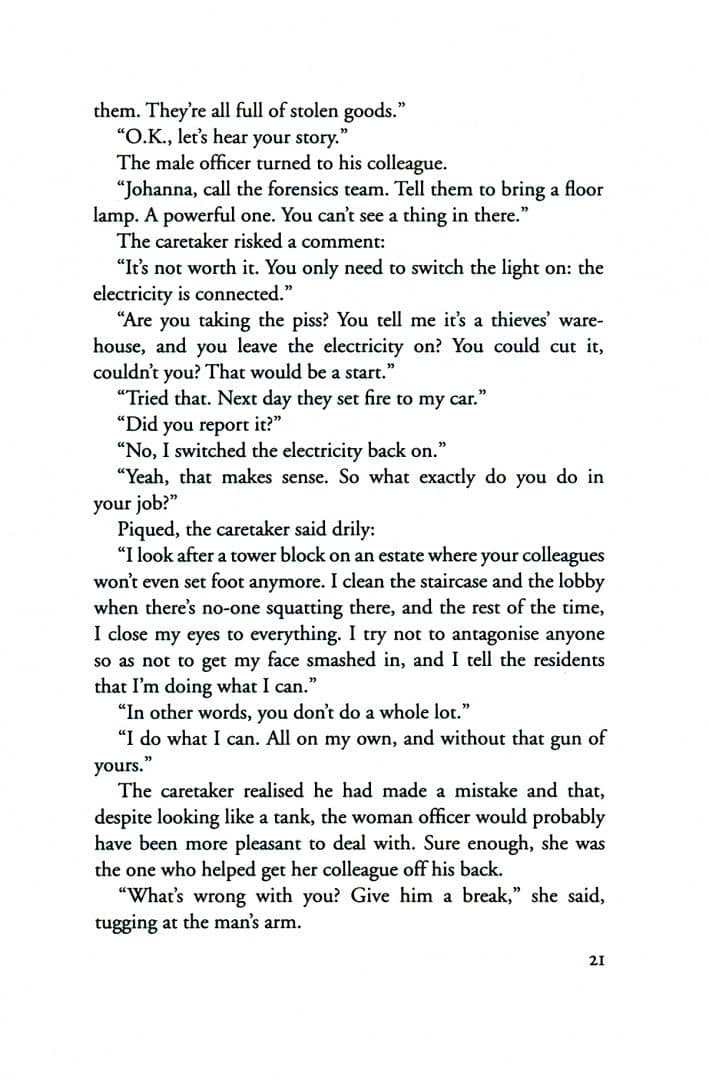 them. They're all full of stolen goods."

"O.K., let's hear your story."

The male officer turned to his colleague.

"Johanna, call the forensics team. Tell them to bring a floor lamp. A powerful one. You can't see a thing in there."

The caretaker risked a comment:

"It's not worth it. You only need to switch the light on: the electricity is connected."

"Are you taking the piss? You tell me it's a thieves' warehouse, and you leave the electricity on? You could cut it, couldn't you? That would be a start."

"Tried that. Next day they set fire to my car."

"Did you report it?"

"No, I switched the electricity back on."

"Yeah, that makes sense. So what exactly do you do in your job?"

Piqued, the caretaker said drily:

"I look after a tower block on an estate where your colleagues won't even set foot anymore. I clean the staircase and the lobby when there's no-one squatting there, and the rest of the time, I close my eyes to everything. I try not to antagonise anyone so as not to get my face smashed in, and I tell the residents that I'm doing what I can."

"In other words, you don't do a whole lot."

"I do what I can. All on my own, and without that gun of yours."

The caretaker realised he had made a mistake and that, despite looking like a tank, the woman officer would probably have been more pleasant to deal with. Sure enough, she was the one who helped get her colleague off his back.

"What's wrong with you? Give him a break," she said, tugging at the man's arm.

21